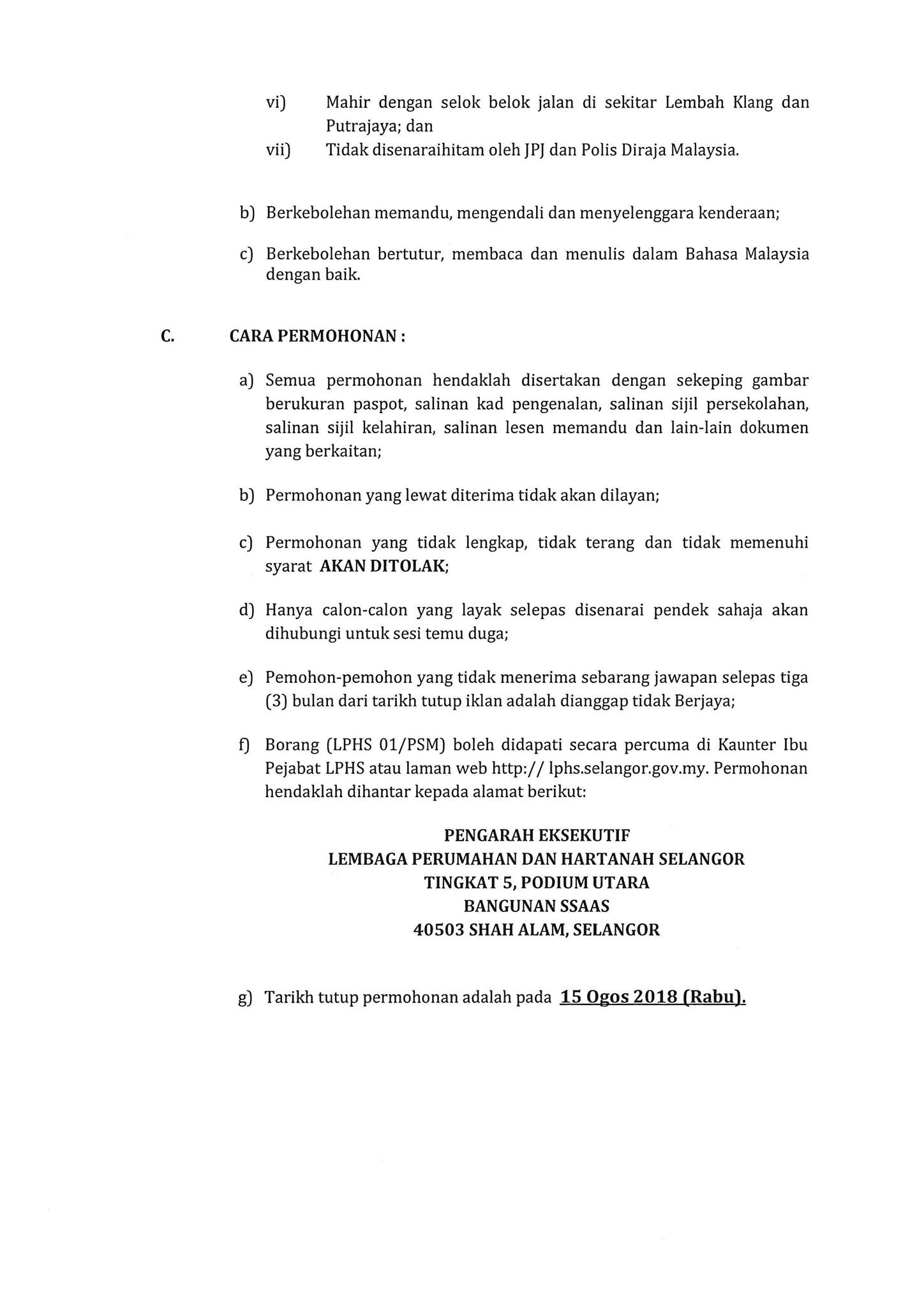 vi) Mahir dengan selok belok jalan di sekitar Lembah Klang dan Putrajaya; dan

vii) Tidak disenaraihitam oleh JPJ dan Polis Diraja Malaysia.

b) Berkebolehan memandu, mengendali dan menyelenggara kenderaan;

c) Berkebolehan bertutur, membaca dan menulis dalam Bahasa Malaysia dengan baik.

C. CARA PERMOHONAN :

a) Semua permohonan hendaklah disertakan dengan sekeping gambar berukuran paspot, salinan kad pengenalan, salinan sijil persekolahan, salinan sijil kelahiran, salinan lesen memandu dan lain-lain dokumen yang berkaitan;

b) Permohonan yang lewat diterima tidak akan dilayan;

c) Permohonan yang tidak lengkap, tidak terang dan tidak memenuhi syarat AKAN DITOLAK;

d) Hanya calon-calon yang layak selepas disenarai pendek sahaja akan dihubungi untuk sesi temu duga;

e) Pemohon-pemohon yang tidak menerima sebarang jawapan selepas tiga (3) bulan dari tarikh tutup iklan adalah dianggap tidak Berjaya;

f) Borang (LPHS 01/PSM) boleh didapati secara percuma di Kaunter Ibu Pejabat LPHS atau laman web http:// lphs.selangor.gov.my. Permohonan hendaklah dihantar kepada alamat berikut:

PENGARAH EKSEKUTIF
LEMBAGA PERUMAHAN DAN HARTANAH SELANGOR
TINGKAT 5, PODIUM UTARA
BANGUNAN SSAAS
40503 SHAH ALAM, SELANGOR

g) Tarikh tutup permohonan adalah pada 15 Ogos 2018 (Rabu).